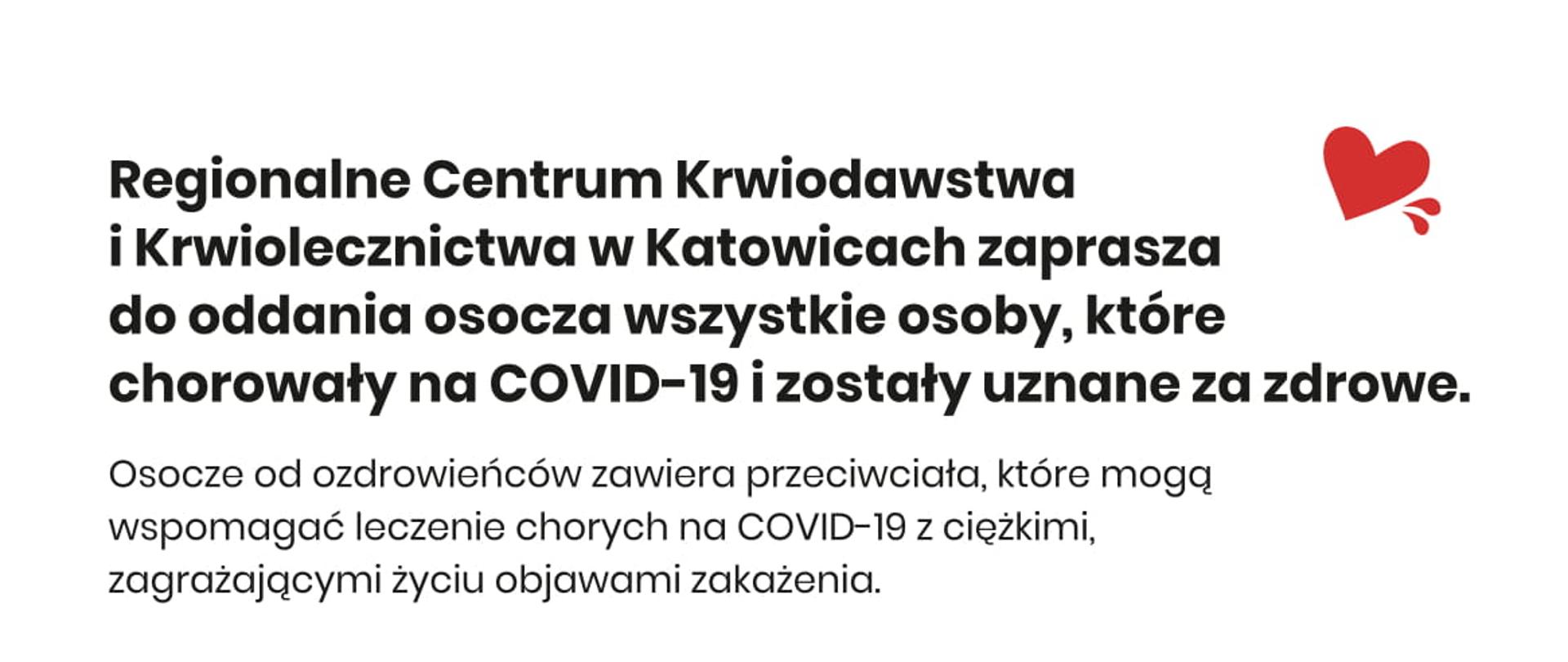 Regionalne Centrum Krwiodawstwa i Krwiolecznictwa w Katowicach zaprasza do oddania osocza wszystkie osoby, które chorowały na COVID-19 i zostały uznane za zdrowe.

Osocze od ozdrowieńców zawiera przeciwciała, które mogą wspomagać leczenie chorych na COVID-19 z ciężkimi, zagrażającymi życiu objawami zakażenia.